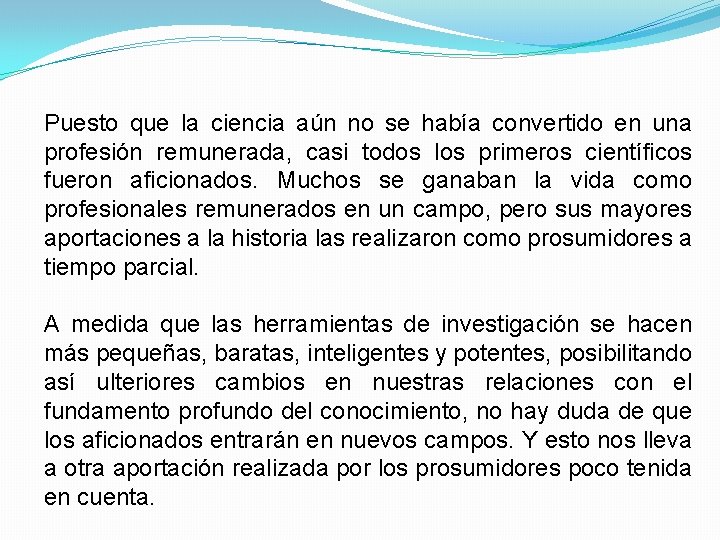 Puesto que la ciencia aún no se había convertido en una profesión remunerada, casi todos los primeros científicos fueron aficionados. Muchos se ganaban la vida como profesionales remunerados en un campo, pero sus mayores aportaciones a la historia las realizaron como prosumidores a tiempo parcial.

A medida que las herramientas de investigación se hacen más pequeñas, baratas, inteligentes y potentes, posibilitando así ulteriores cambios en nuestras relaciones con el fundamento profundo del conocimiento, no hay duda de que los aficionados entrarán en nuevos campos. Y esto nos lleva a otra aportación realizada por los prosumidores poco tenida en cuenta.